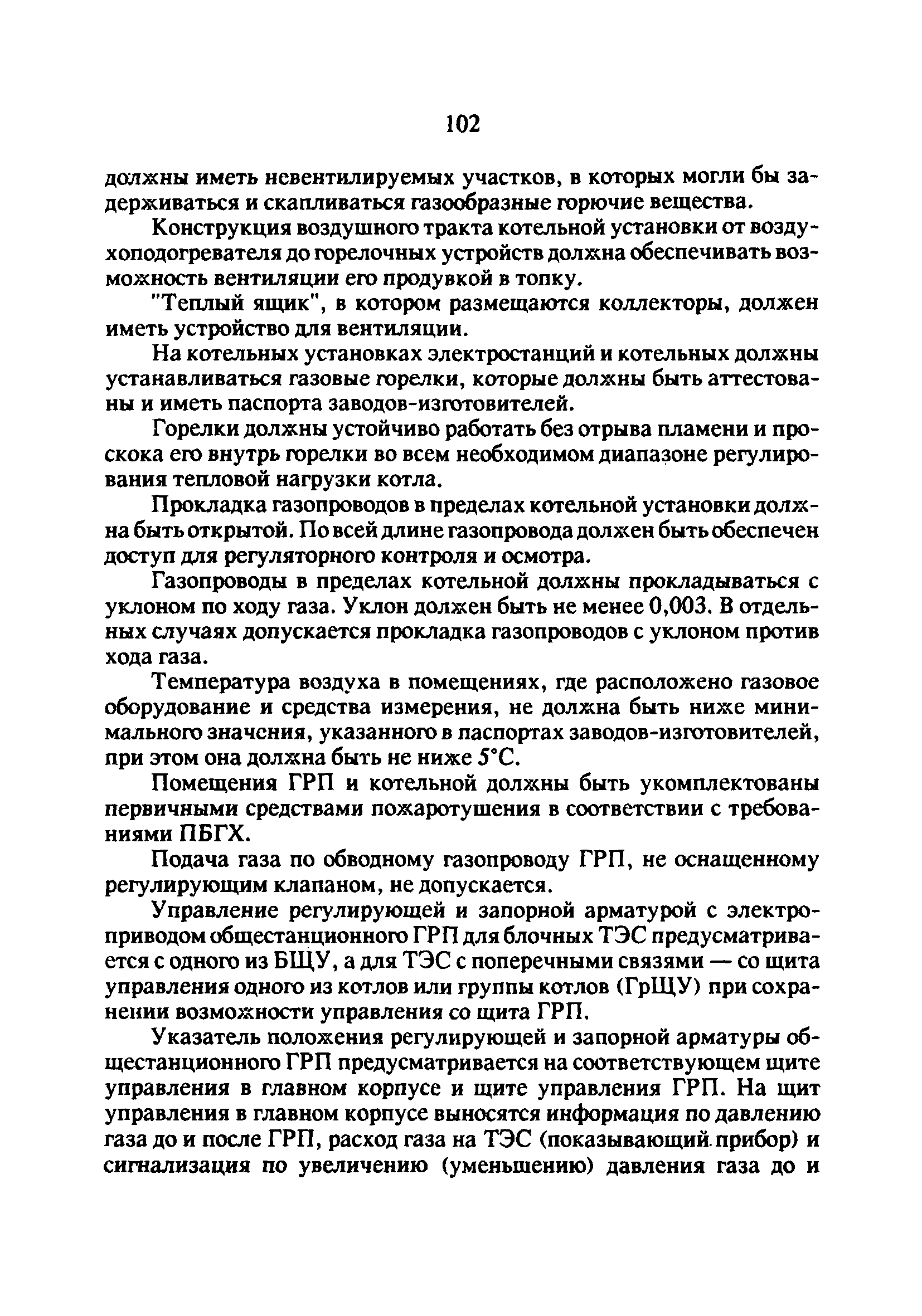 102

должны иметь невентилируемых участков, в которых могли бы задерживаться и скапливаться газообразные горючие вещества.

Конструкция воздушного тракта котельной установки от воздухоподогревателя до горелочных устройств должна обеспечивать возможность вентиляции его продувкой в топку.

"Теплый ящик", в котором размещаются коллекторы, должен иметь устройство для вентиляции.

На котельных установках электростанций и котельных должны устанавливаться газовые горелки, которые должны быть аттестованы и иметь паспорта заводов-изготовителей.

Горелки должны устойчиво работать без отрыва пламени и проскока его внутрь горелки во всем необходимом диапазоне регулирования тепловой нагрузки котла.

Прокладка газопроводов в пределах котельной установки должна быть открытой. По всей длине газопровода должен быть обеспечен доступ для регуляторного контроля и осмотра.

Газопроводы в пределах котельной должны прокладываться с уклоном по ходу газа. Уклон должен быть не менее 0,003. В отдельных случаях допускается прокладка газопроводов с уклоном против хода газа.

Температура воздуха в помещениях, где расположено газовое оборудование и средства измерения, не должна быть ниже минимального значения, указанного в паспортах заводов-изготовителей, при этом она должна быть не ниже 5°С.

Помещения ГРП и котельной должны быть укомплектованы первичными средствами пожаротушения в соответствии с требованиями ПБГХ.

Подача газа по обводному газопроводу ГРП, не оснащенному регулирующим клапаном, не допускается.

Управление регулирующей и запорной арматурой с электроприводом общестанционного ГРП для блочных ТЭС предусматривается с одного из БЩУ, а для ТЭС с поперечными связями — со щита управления одного из котлов или группы котлов (ГрЩУ) при сохранении возможности управления со щита ГРП.

Указатель положения регулирующей и запорной арматуры общестанционного ГРП предусматривается на соответствующем щите управления в главном корпусе и щите управления ГРП. На щит управления в главном корпусе выносятся информация по давлению газа до и после ГРП, расход газа на ТЭС (показывающий прибор) и сигнализация по увеличению (уменьшению) давления газа до и